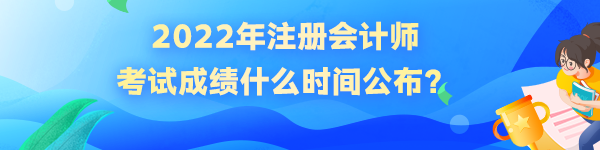 2022年注册会计师
考试成绩什么时间公布？